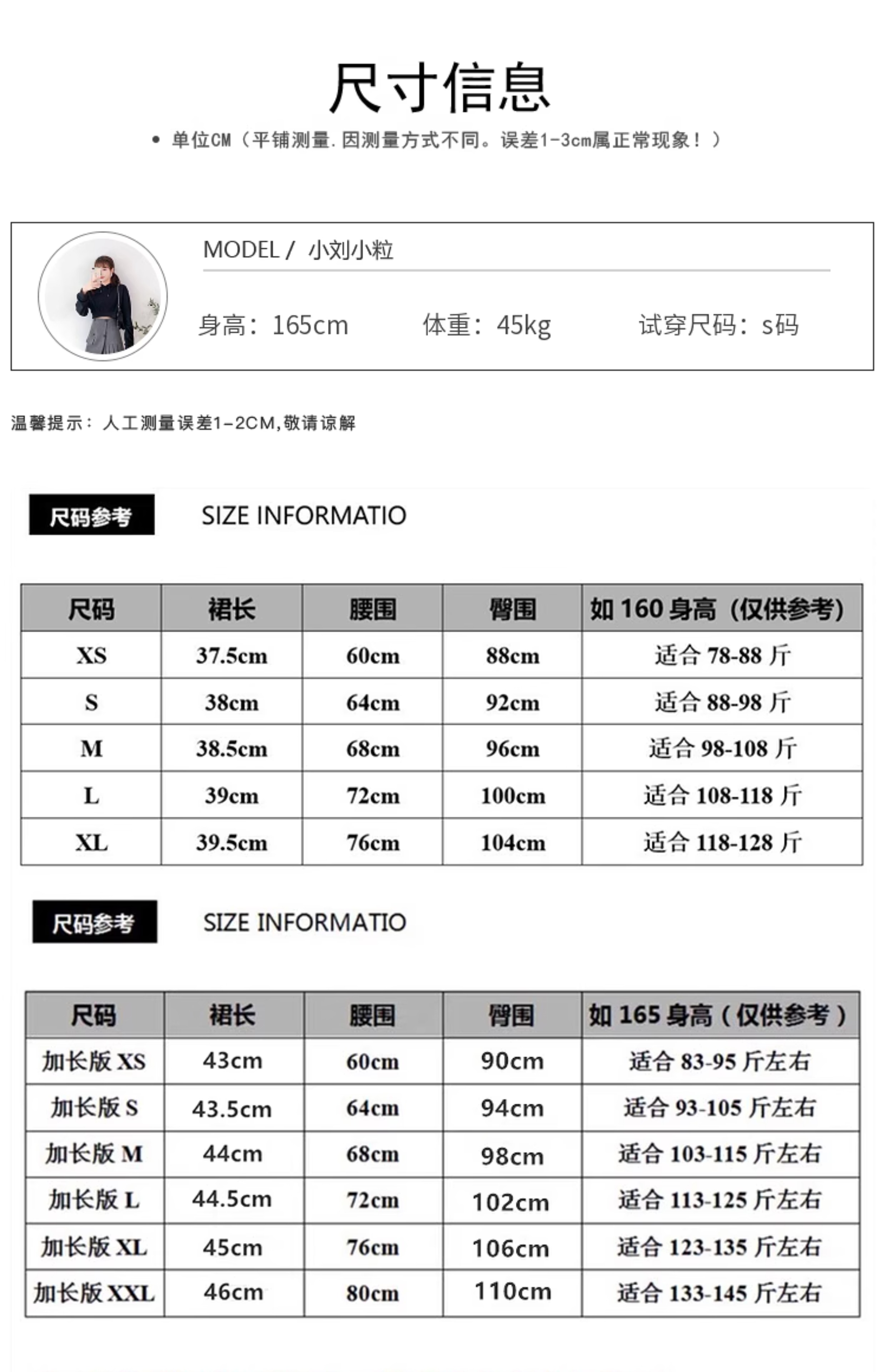 尺寸信息

• 单位CM（平铺测量.因测量方式不同。误差1-3cm属正常现象！）

MODEL / 小刘小粒

身高：165cm 体重：45kg 试穿尺码：s码

温馨提示：人工测量误差1-2CM,敬请谅解

尺码参考 SIZE INFORMATIO

| 尺码 | 裙长 | 腰围 | 臀围 | 如160身高（仅供参考） |
|---|---|---|---|---|
| XS | 37.5cm | 60cm | 88cm | 适合78-88斤 |
| S | 38cm | 64cm | 92cm | 适合88-98斤 |
| M | 38.5cm | 68cm | 96cm | 适合98-108斤 |
| L | 39cm | 72cm | 100cm | 适合108-118斤 |
| XL | 39.5cm | 76cm | 104cm | 适合118-128斤 |

尺码参考 SIZE INFORMATIO

| 尺码 | 裙长 | 腰围 | 臀围 | 如165身高（仅供参考） |
|---|---|---|---|---|
| 加长版XS | 43cm | 60cm | 90cm | 适合83-95斤左右 |
| 加长版S | 43.5cm | 64cm | 94cm | 适合93-105斤左右 |
| 加长版M | 44cm | 68cm | 98cm | 适合103-115斤左右 |
| 加长版L | 44.5cm | 72cm | 102cm | 适合113-125斤左右 |
| 加长版XL | 45cm | 76cm | 106cm | 适合123-135斤左右 |
| 加长版XXL | 46cm | 80cm | 110cm | 适合133-145斤左右 |